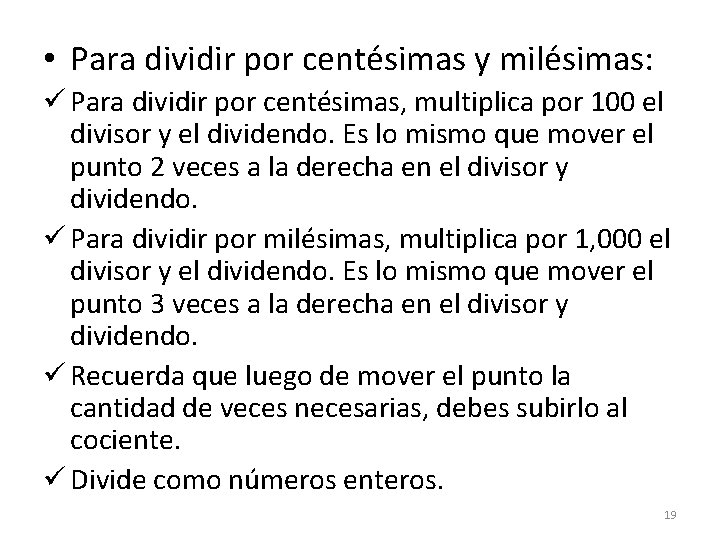 • Para dividir por centésimas y milésimas:

✓ Para dividir por centésimas, multiplica por 100 el divisor y el dividendo. Es lo mismo que mover el punto 2 veces a la derecha en el divisor y dividendo.

✓ Para dividir por milésimas, multiplica por 1,000 el divisor y el dividendo. Es lo mismo que mover el punto 3 veces a la derecha en el divisor y dividendo.

✓ Recuerda que luego de mover el punto la cantidad de veces necesarias, debes subirlo al cociente.

✓ Divide como números enteros.

19